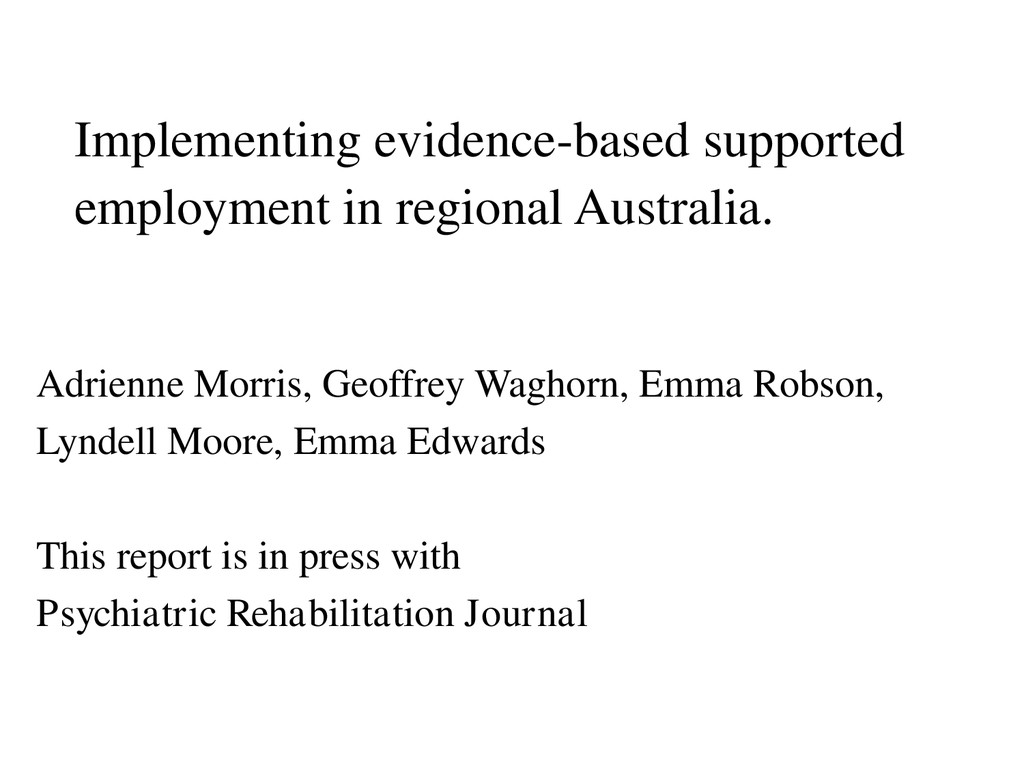 Implementing evidence-based supported employment in regional Australia.

Adrienne Morris, Geoffrey Waghorn, Emma Robson, Lyndell Moore, Emma Edwards

This report is in press with Psychiatric Rehabilitation Journal